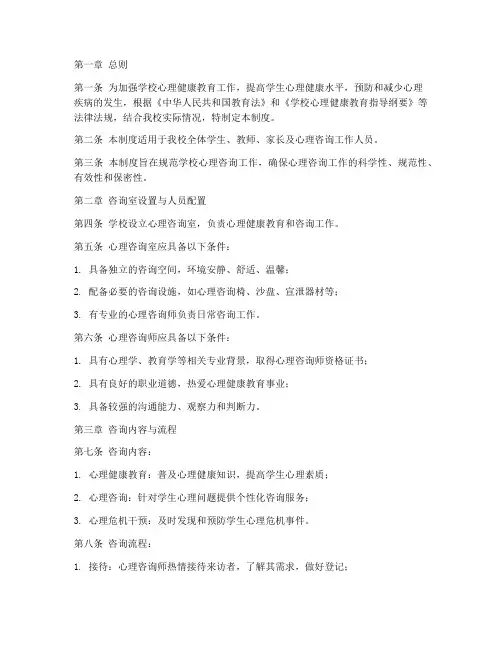 第一章 总则

第一条 为加强学校心理健康教育工作，提高学生心理健康水平，预防和减少心理疾病的发生，根据《中华人民共和国教育法》和《学校心理健康教育指导纲要》等法律法规，结合我校实际情况，特制定本制度。

第二条 本制度适用于我校全体学生、教师、家长及心理咨询工作人员。

第三条 本制度旨在规范学校心理咨询工作，确保心理咨询工作的科学性、规范性、有效性和保密性。

第二章 咨询室设置与人员配置

第四条 学校设立心理咨询室，负责心理健康教育和咨询工作。

第五条 心理咨询室应具备以下条件：

1. 具备独立的咨询空间，环境安静、舒适、温馨；

2. 配备必要的咨询设施，如心理咨询椅、沙盘、宣泄器材等；

3. 有专业的心理咨询师负责日常咨询工作。

第六条 心理咨询师应具备以下条件：

1. 具有心理学、教育学等相关专业背景，取得心理咨询师资格证书；

2. 具有良好的职业道德，热爱心理健康教育事业；

3. 具备较强的沟通能力、观察力和判断力。

第三章 咨询内容与流程

第七条 咨询内容：

1. 心理健康教育：普及心理健康知识，提高学生心理素质；

2. 心理咨询：针对学生心理问题提供个性化咨询服务；

3. 心理危机干预：及时发现和预防学生心理危机事件。

第八条 咨询流程：

1. 接待：心理咨询师热情接待来访者，了解其需求，做好登记；